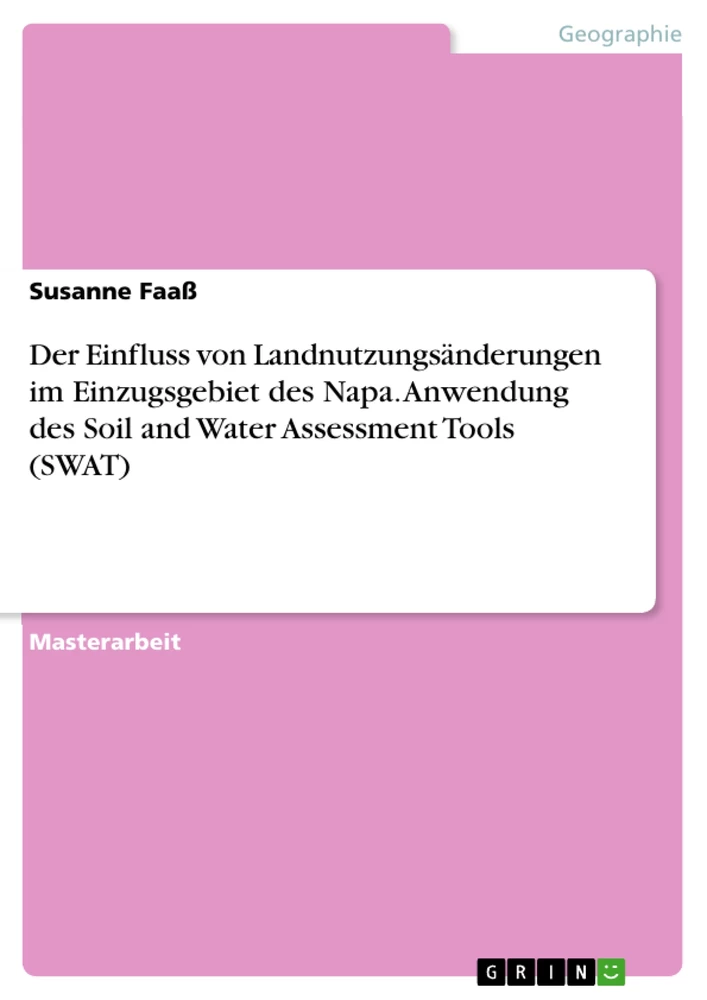 Geographie

Susanne Faaß

Der Einfluss von Landnutzungsänderungen im Einzugsgebiet des Napa. Anwendung des Soil and Water Assessment Tools (SWAT)

Masterarbeit

GRIN